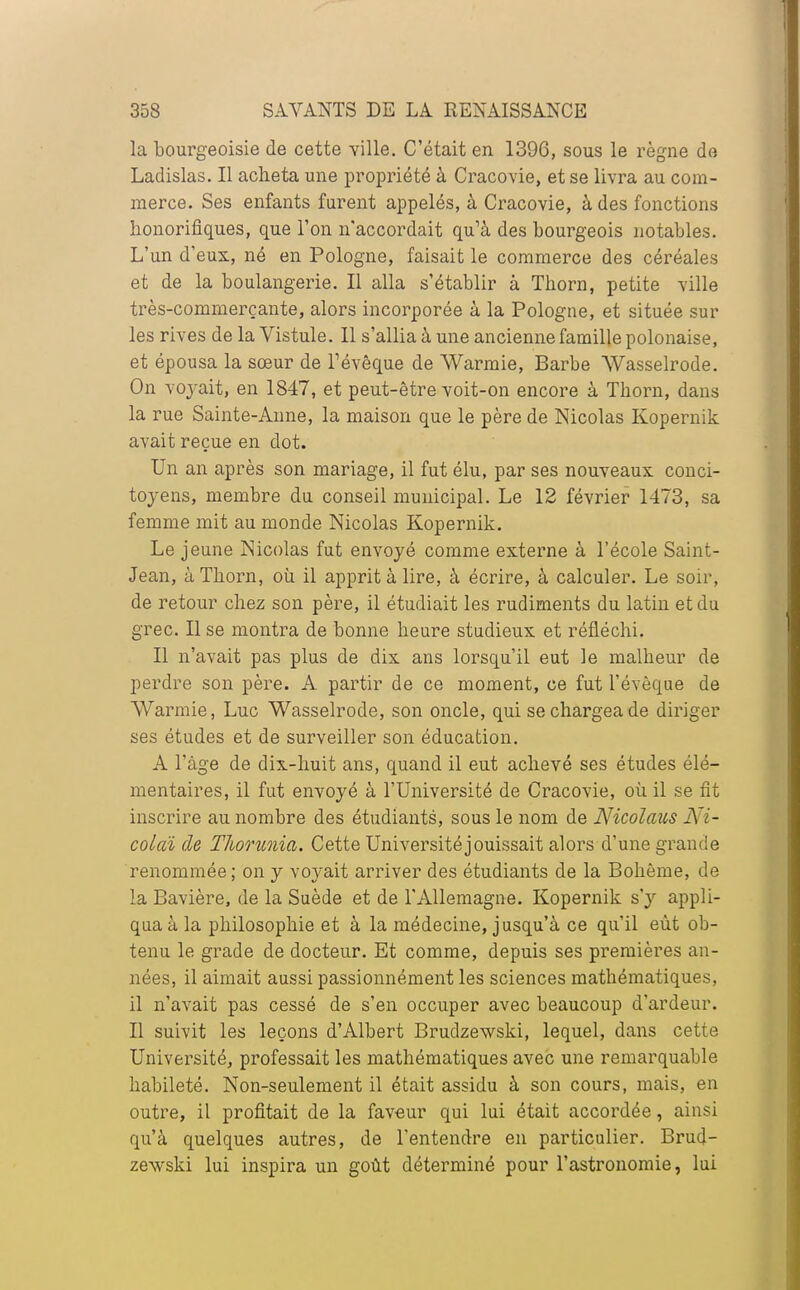 358 SAVANTS DE LA RENAISSANCE

la bourgeoisie de cette ville. C'était en 1396, sous le règne de Ladislas. Il acheta une propriété à Cracovie, et se livra au commerce. Ses enfants furent appelés, à Cracovie, à des fonctions honorifiques, que l'on n'accordait qu'à des bourgeois notables. L'un d'eux, né en Pologne, faisait le commerce des céréales et de la boulangerie. Il alla s'établir à Thorn, petite ville très-commerçante, alors incorporée à la Pologne, et située sur les rives de la Vistule. Il s'allia à une ancienne famille polonaise, et épousa la sœur de l'évêque de Warmie, Barbe Wasselrode. On voyait, en 1847, et peut-être voit-on encore à Thorn, dans la rue Sainte-Anne, la maison que le père de Nicolas Kopernik avait reçue en dot.

Un an après son mariage, il fut élu, par ses nouveaux concitoyens, membre du conseil municipal. Le 12 février 1473, sa femme mit au monde Nicolas Kopernik.

Le jeune Nicolas fut envoyé comme externe à l'école Saint-Jean, à Thorn, où il apprit à lire, à écrire, à calculer. Le soir, de retour chez son père, il étudiait les rudiments du latin et du grec. Il se montra de bonne heure studieux et réfléchi.

Il n'avait pas plus de dix ans lorsqu'il eut le malheur de perdre son père. A partir de ce moment, ce fut l'évêque de Warmie, Luc Wasselrode, son oncle, qui se chargea de diriger ses études et de surveiller son éducation.

A l'âge de dix-huit ans, quand il eut achevé ses études élémentaires, il fut envoyé à l'Université de Cracovie, où il se fit inscrire au nombre des étudiants, sous le nom de Nicolaus Nicolaï de Thorunia. Cette Université jouissait alors d'une grande renommée; on y voyait arriver des étudiants de la Bohême, de la Bavière, de la Suède et de l'Allemagne. Kopernik s'y appliqua à la philosophie et à la médecine, jusqu'à ce qu'il eût obtenu le grade de docteur. Et comme, depuis ses premières années, il aimait aussi passionnément les sciences mathématiques, il n'avait pas cessé de s'en occuper avec beaucoup d'ardeur. Il suivit les leçons d'Albert Brudzewski, lequel, dans cette Université, professait les mathématiques avec une remarquable habileté. Non-seulement il était assidu à son cours, mais, en outre, il profitait de la faveur qui lui était accordée, ainsi qu'à quelques autres, de l'entendre en particulier. Brudzewski lui inspira un goût déterminé pour l'astronomie, lui